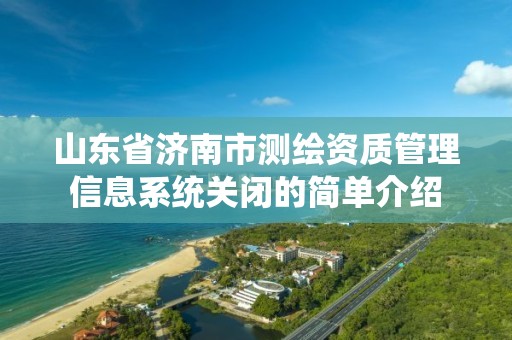 山东省济南市测绘资质管理信息系统关闭的简单介绍